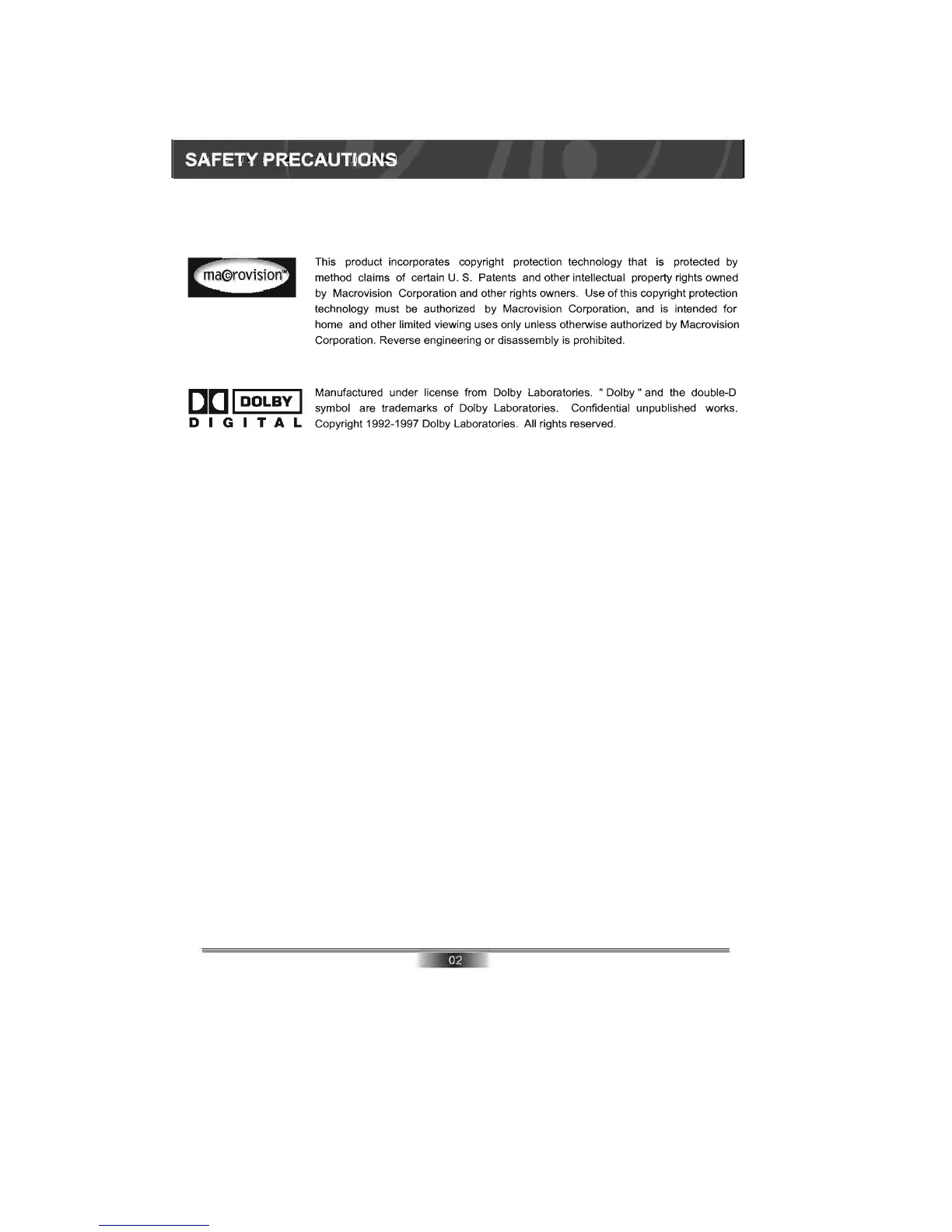 SAFETY PRECAUTIONS

macrovision™

This product incorporates copyright protection technology that is protected by method claims of certain U. S. Patents and other intellectual property rights owned by Macrovision Corporation and other rights owners. Use of this copyright protection technology must be authorized by Macrovision Corporation, and is intended for home and other limited viewing uses only unless otherwise authorized by Macrovision Corporation. Reverse engineering or disassembly is prohibited.

DOLBY
DIGITAL

Manufactured under license from Dolby Laboratories. " Dolby " and the double-D symbol are trademarks of Dolby Laboratories. Confidential unpublished works. Copyright 1992-1997 Dolby Laboratories. All rights reserved.

02